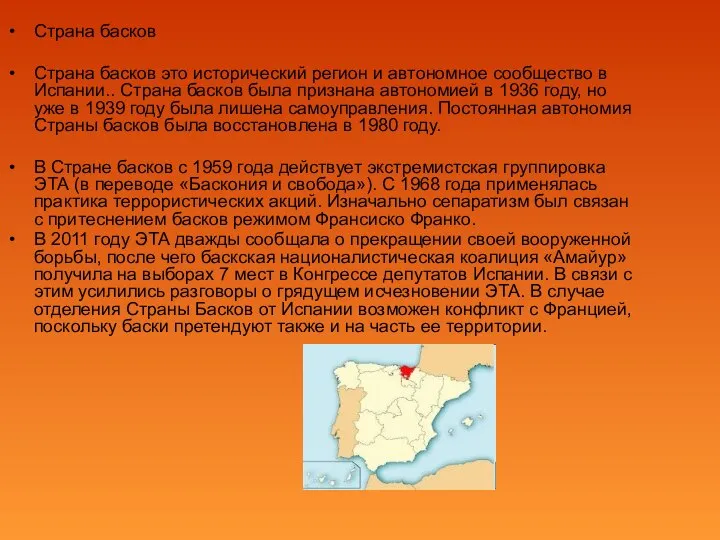 • Страна басков

• Страна басков это исторический регион и автономное сообщество в Испании.. Страна басков была признана автономией в 1936 году, но уже в 1939 году была лишена самоуправления. Постоянная автономия Страны басков была восстановлена в 1980 году.

• В Стране басков с 1959 года действует экстремистская группировка ЭТА (в переводе «Баскония и свобода»). С 1968 года применялась практика террористических акций. Изначально сепаратизм был связан с притеснением басков режимом Франсиско Франко.

• В 2011 году ЭТА дважды сообщала о прекращении своей вооруженной борьбы, после чего баскская националистическая коалиция «Амайур» получила на выборах 7 мест в Конгрессе депутатов Испании. В связи с этим усилились разговоры о грядущем исчезновении ЭТА. В случае отделения Страны Басков от Испании возможен конфликт с Францией, поскольку баски претендуют также и на часть ее территории.